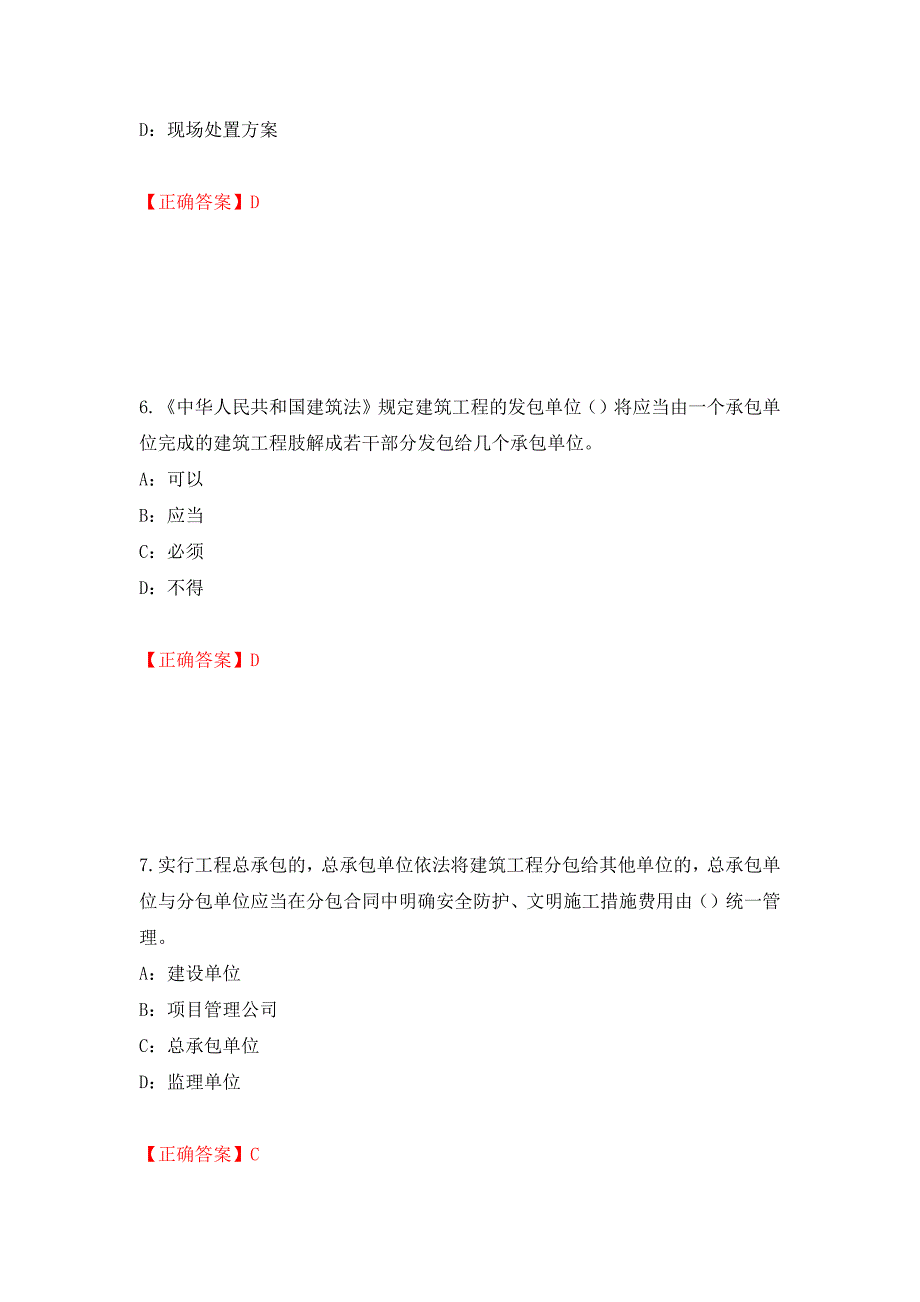 D：现场处置方案

【正确答案】D

6.《中华人民共和国建筑法》规定建筑工程的发包单位（）将应当由一个承包单位完成的建筑工程肢解成若干部分发包给几个承包单位。

A：可以

B：应当

C：必须

D：不得

【正确答案】D

7.实行工程总承包的，总承包单位依法将建筑工程分包给其他单位的，总承包单位与分包单位应当在分包合同中明确安全防护、文明施工措施费用由（）统一管理。

A：建设单位

B：项目管理公司

C：总承包单位

D：监理单位

【正确答案】C